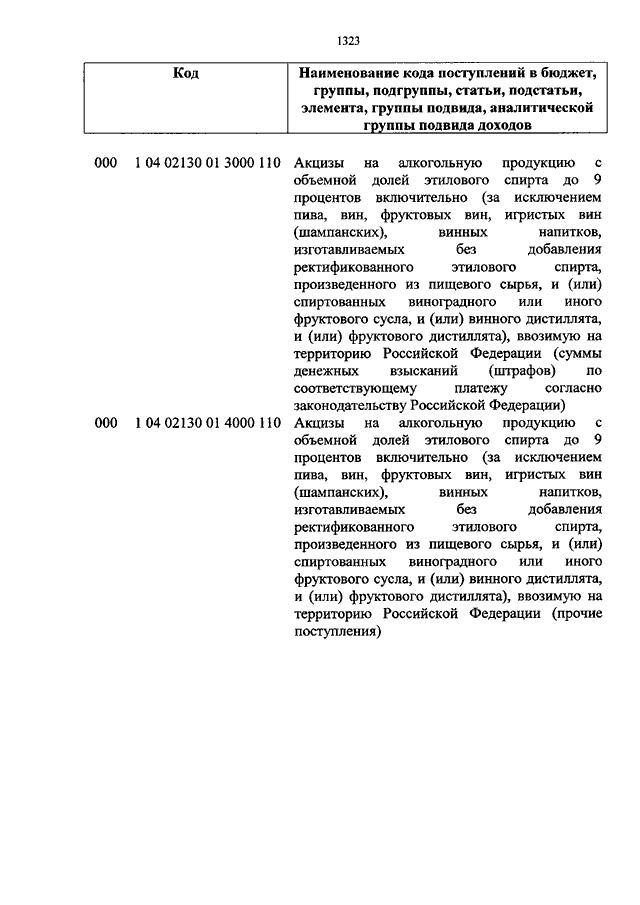 1323

| Код | Наименование кода поступлений в бюджет, группы, подгруппы, статьи, подстатьи, элемента, группы подвида, аналитической группы подвида доходов |
|---|---|
| 000 1 04 02130 01 3000 110 | Акцизы на алкогольную продукцию с объемной долей этилового спирта до 9 процентов включительно (за исключением пива, вин, фруктовых вин, игристых вин (шампанских), винных напитков, изготавливаемых без добавления ректификованного этилового спирта, произведенного из пищевого сырья, и (или) спиртованных виноградного или иного фруктового сусла, и (или) винного дистиллята, и (или) фруктового дистиллята), ввозимую на территорию Российской Федерации (суммы денежных взысканий (штрафов) по соответствующему платежу согласно законодательству Российской Федерации) |
| 000 1 04 02130 01 4000 110 | Акцизы на алкогольную продукцию с объемной долей этилового спирта до 9 процентов включительно (за исключением пива, вин, фруктовых вин, игристых вин (шампанских), винных напитков, изготавливаемых без добавления ректификованного этилового спирта, произведенного из пищевого сырья, и (или) спиртованных виноградного или иного фруктового сусла, и (или) винного дистиллята, и (или) фруктового дистиллята), ввозимую на территорию Российской Федерации (прочие поступления) |